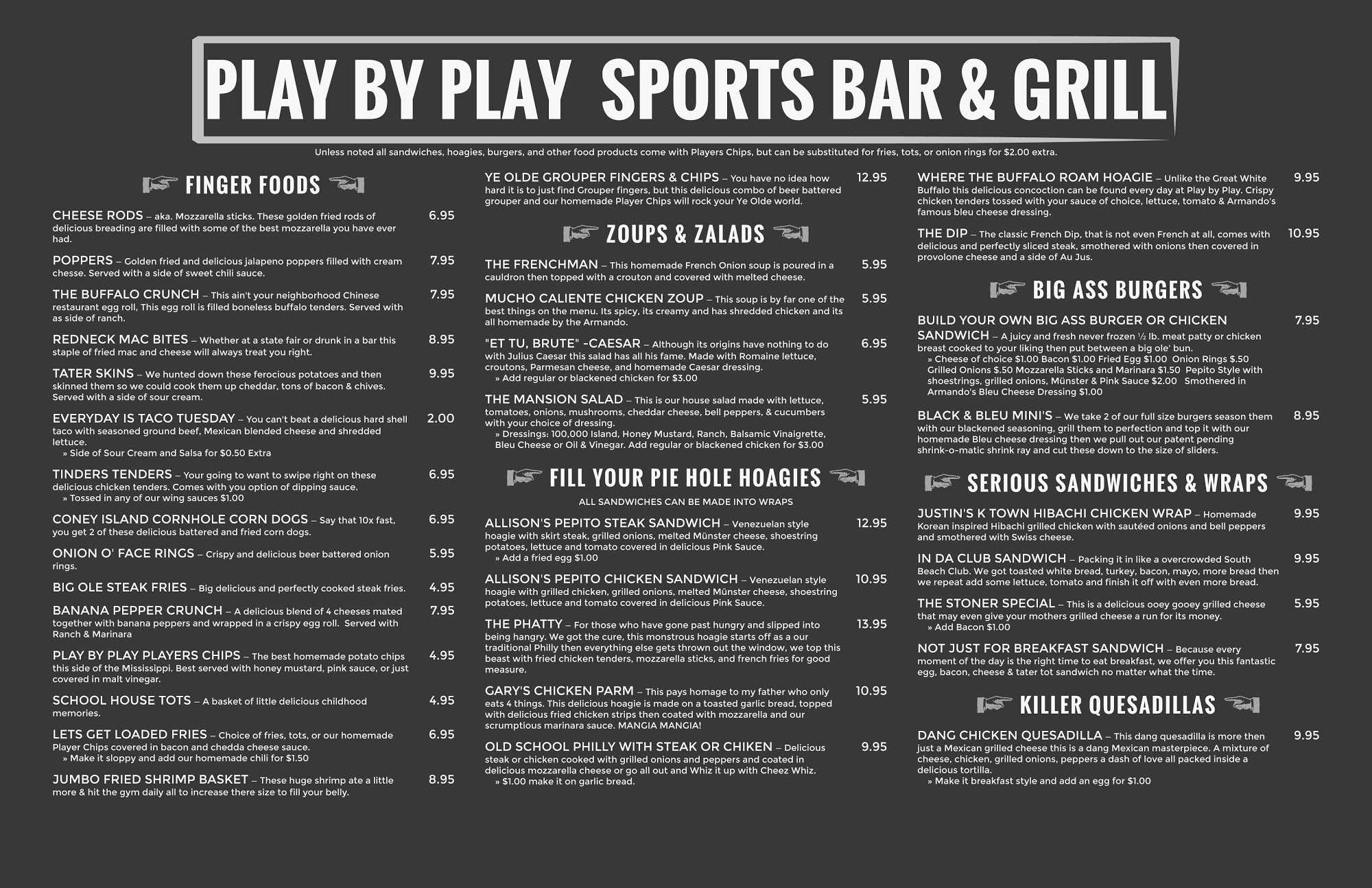 PLAY BY PLAY SPORTS BAR & GRILL

Unless noted all sandwiches, hoagies, burgers, and other food products come with Players Chips, but can be substituted for fries, tots, or onion rings for $2.00 extra.

FINGER FOODS

CHEESE RODS – aka. Mozzarella sticks. These golden fried rods of delicious breading are filled with some of the best mozzarella you have ever had. 6.95

POPPERS – Golden fried and delicious jalapeno poppers filled with cream chesse. Served with a side of sweet chili sauce. 7.95

THE BUFFALO CRUNCH – This ain't your neighborhood Chinese restaurant egg roll, This egg roll is filled boneless buffalo tenders. Served with as side of ranch. 7.95

REDNECK MAC BITES – Whether at a state fair or drunk in a bar this staple of fried mac and cheese will always treat you right. 8.95

TATER SKINS – We hunted down these ferocious potatoes and then skinned them so we could cook them up cheddar, tons of bacon & chives. Served with a side of sour cream. 9.95

EVERYDAY IS TACO TUESDAY – You can't beat a delicious hard shell taco with seasoned ground beef, Mexican blended cheese and shredded lettuce. 2.00
» Side of Sour Cream and Salsa for $0.50 Extra

TINDERS TENDERS – Your going to want to swipe right on these delicious chicken tenders. Comes with you option of dipping sauce. 6.95
» Tossed in any of our wing sauces $1.00

CONEY ISLAND CORNHOLE CORN DOGS – Say that 10x fast, you get 2 of these delicious battered and fried corn dogs. 6.95

ONION O' FACE RINGS – Crispy and delicious beer battered onion rings. 5.95

BIG OLE STEAK FRIES – Big delicious and perfectly cooked steak fries. 4.95

BANANA PEPPER CRUNCH – A delicious blend of 4 cheeses mated together with banana peppers and wrapped in a crispy egg roll. Served with Ranch & Marinara 7.95

PLAY BY PLAY PLAYERS CHIPS – The best homemade potato chips this side of the Mississippi. Best served with honey mustard, pink sauce, or just covered in malt vinegar. 4.95

SCHOOL HOUSE TOTS – A basket of little delicious childhood memories. 4.95

LETS GET LOADED FRIES – Choice of fries, tots, or our homemade Player Chips covered in bacon and chedda cheese sauce. 6.95
» Make it sloppy and add our homemade chili for $1.50

JUMBO FRIED SHRIMP BASKET – These huge shrimp ate a little more & hit the gym daily all to increase there size to fill your belly. 8.95

YE OLDE GROUPER FINGERS & CHIPS – You have no idea how hard it is to just find Grouper fingers, but this delicious combo of beer battered grouper and our homemade Player Chips will rock your Ye Olde world. 12.95

ZOUPS & ZALADS

THE FRENCHMAN – This homemade French Onion soup is poured in a cauldron then topped with a crouton and covered with melted cheese. 5.95

MUCHO CALIENTE CHICKEN ZOUP – This soup is by far one of the best things on the menu. Its spicy, its creamy and has shredded chicken and its all homemade by the Armando. 5.95

"ET TU, BRUTE" -CAESAR – Although its origins have nothing to do with Julius Caesar this salad has all his fame. Made with Romaine lettuce, croutons, Parmesan cheese, and homemade Caesar dressing. 6.95
» Add regular or blackened chicken for $3.00

THE MANSION SALAD – This is our house salad made with lettuce, tomatoes, onions, mushrooms, cheddar cheese, bell peppers, & cucumbers with your choice of dressing. 5.95
» Dressings: 100,000 Island, Honey Mustard, Ranch, Balsamic Vinaigrette, Bleu Cheese or Oil & Vinegar. Add regular or blackened chicken for $3.00

FILL YOUR PIE HOLE HOAGIES

ALL SANDWICHES CAN BE MADE INTO WRAPS

ALLISON'S PEPITO STEAK SANDWICH – Venezuelan style hoagie with skirt steak, grilled onions, melted Münster cheese, shoestring potatoes, lettuce and tomato covered in delicious Pink Sauce. 12.95
» Add a fried egg $1.00

ALLISON'S PEPITO CHICKEN SANDWICH – Venezuelan style hoagie with grilled chicken, grilled onions, melted Münster cheese, shoestring potatoes, lettuce and tomato covered in delicious Pink Sauce. 10.95

THE PHATTY – For those who have gone past hungry and slipped into being hangry. We got the cure, this monstrous hoagie starts off as a our traditional Philly then everything else gets thrown out the window, we top this beast with fried chicken tenders, mozzarella sticks, and french fries for good measure. 13.95

GARY'S CHICKEN PARM – This pays homage to my father who only eats 4 things. This delicious hoagie is made on a toasted garlic bread, topped with delicious fried chicken strips then coated with mozzarella and our scrumptious marinara sauce. MANGIA MANGIA! 10.95

OLD SCHOOL PHILLY WITH STEAK OR CHIKEN – Delicious steak or chicken cooked with grilled onions and peppers and coated in delicious mozzarella cheese or go all out and Whiz it up with Cheez Whiz. 9.95
» $1.00 make it on garlic bread.

WHERE THE BUFFALO ROAM HOAGIE – Unlike the Great White Buffalo this delicious concoction can be found every day at Play by Play. Crispy chicken tenders tossed with your sauce of choice, lettuce, tomato & Armando's famous bleu cheese dressing. 9.95

THE DIP – The classic French Dip, that is not even French at all, comes with delicious and perfectly sliced steak, smothered with onions then covered in provolone cheese and a side of Au Jus. 10.95

BIG ASS BURGERS

BUILD YOUR OWN BIG ASS BURGER OR CHICKEN SANDWICH – A juicy and fresh never frozen ½ lb. meat patty or chicken breast cooked to your liking then put between a big ole' bun. 7.95
» Cheese of choice $1.00 Bacon $1.00 Fried Egg $1.00 Onion Rings $.50 Grilled Onions $.50 Mozzarella Sticks and Marinara $1.50 Pepito Style with shoestrings, grilled onions, Münster & Pink Sauce $2.00 Smothered in Armando's Bleu Cheese Dressing $1.00

BLACK & BLEU MINI'S – We take 2 of our full size burgers season them with our blackened seasoning, grill them to perfection and top it with our homemade Bleu cheese dressing then we pull out our patent pending shrink-o-matic shrink ray and cut these down to the size of sliders. 8.95

SERIOUS SANDWICHES & WRAPS

JUSTIN'S K TOWN HIBACHI CHICKEN WRAP – Homemade Korean inspired Hibachi grilled chicken with sautéed onions and bell peppers and smothered with Swiss cheese. 9.95

IN DA CLUB SANDWICH – Packing it in like a overcrowded South Beach Club. We got toasted white bread, turkey, bacon, mayo, more bread then we repeat add some lettuce, tomato and finish it off with even more bread. 9.95

THE STONER SPECIAL – This is a delicious ooey gooey grilled cheese that may even give your mothers grilled cheese a run for its money. 5.95
» Add Bacon $1.00

NOT JUST FOR BREAKFAST SANDWICH – Because every moment of the day is the right time to eat breakfast, we offer you this fantastic egg, bacon, cheese & tater tot sandwich no matter what the time. 7.95

KILLER QUESADILLAS

DANG CHICKEN QUESADILLA – This dang quesadilla is more then just a Mexican grilled cheese this is a dang Mexican masterpiece. A mixture of cheese, chicken, grilled onions, peppers a dash of love all packed inside a delicious tortilla. 9.95
» Make it breakfast style and add an egg for $1.00